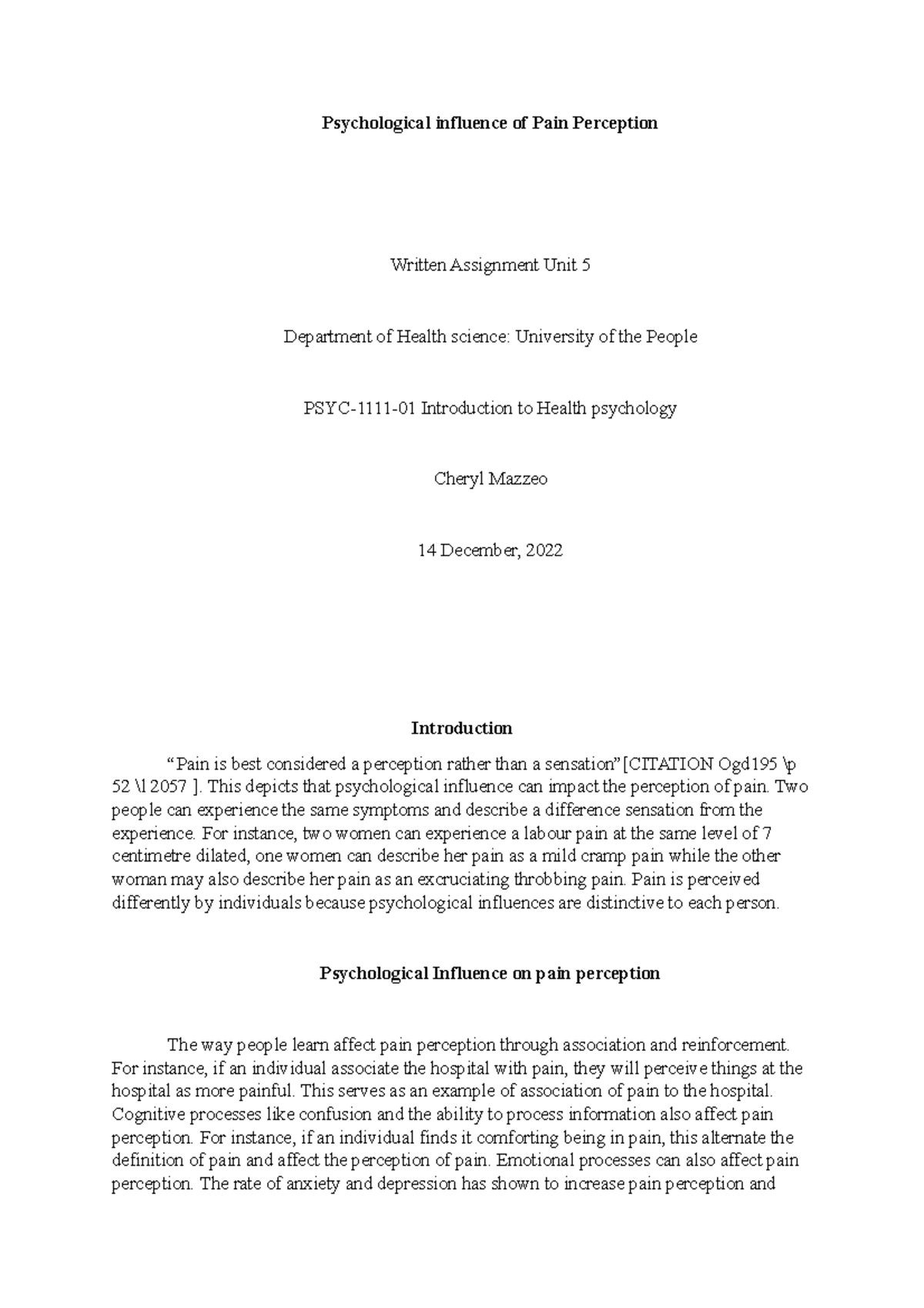 Psychological influence of Pain Perception

Written Assignment Unit 5

Department of Health science: University of the People

PSYC-1111-01 Introduction to Health psychology

Cheryl Mazzeo

14 December, 2022

Introduction

"Pain is best considered a perception rather than a sensation" [CITATION Ogd195 \p 52 \l 2057 ]. This depicts that psychological influence can impact the perception of pain. Two people can experience the same symptoms and describe a difference sensation from the experience. For instance, two women can experience a labour pain at the same level of 7 centimetre dilated, one women can describe her pain as a mild cramp pain while the other woman may also describe her pain as an excruciating throbbing pain. Pain is perceived differently by individuals because psychological influences are distinctive to each person.

Psychological Influence on pain perception

The way people learn affect pain perception through association and reinforcement. For instance, if an individual associate the hospital with pain, they will perceive things at the hospital as more painful. This serves as an example of association of pain to the hospital. Cognitive processes like confusion and the ability to process information also affect pain perception. For instance, if an individual finds it comforting being in pain, this alternate the definition of pain and affect the perception of pain. Emotional processes can also affect pain perception. The rate of anxiety and depression has shown to increase pain perception and